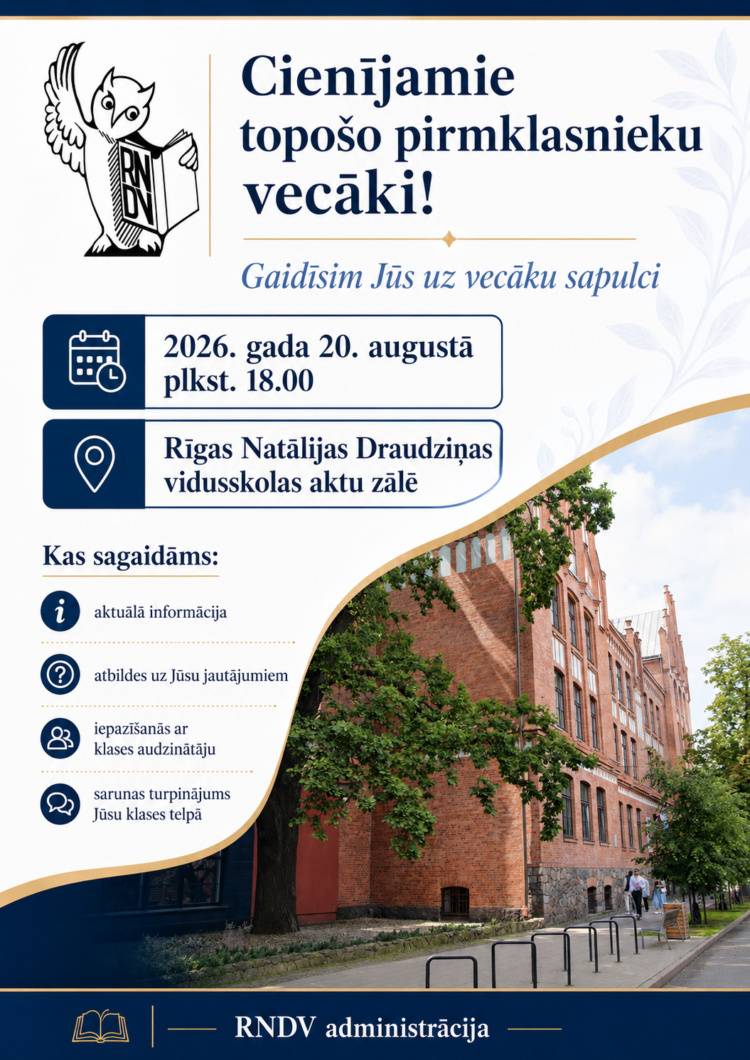 RNDV

Cienījamie topošo pirmklasnieku vecāki!

Gaidīsim Jūs uz vecāku sapulci

2026. gada 20. augustā plkst. 18.00

Rīgas Natālijas Draudziņas vidusskolas aktu zālē

Kas sagaidāms:

aktuālā informācija

atbildes uz Jūsu jautājumiem

iepazīšanās ar klases audzinātāju

sarunas turpinājums Jūsu klases telpā

RNDV administrācija